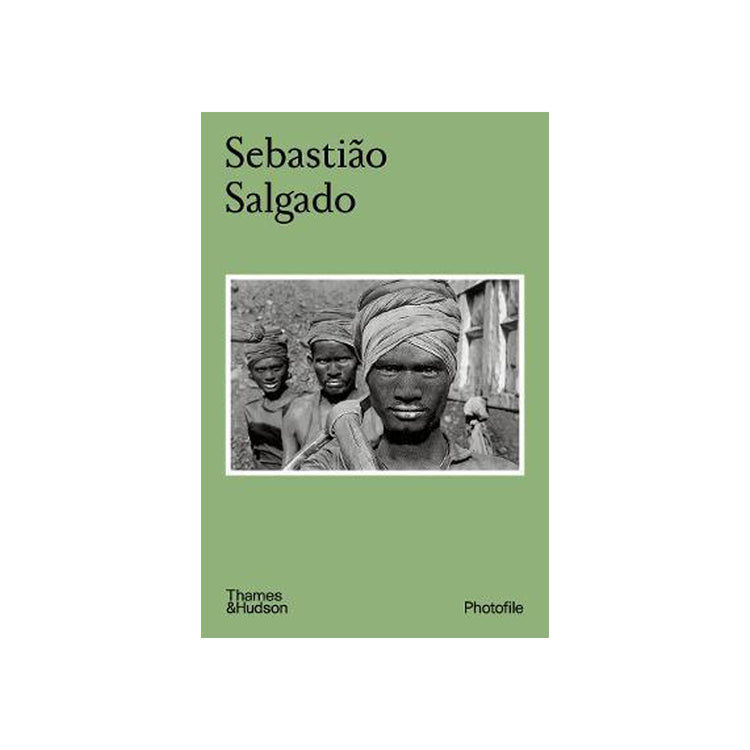 Sebastião Salgado

Thames &Hudson

Photofile